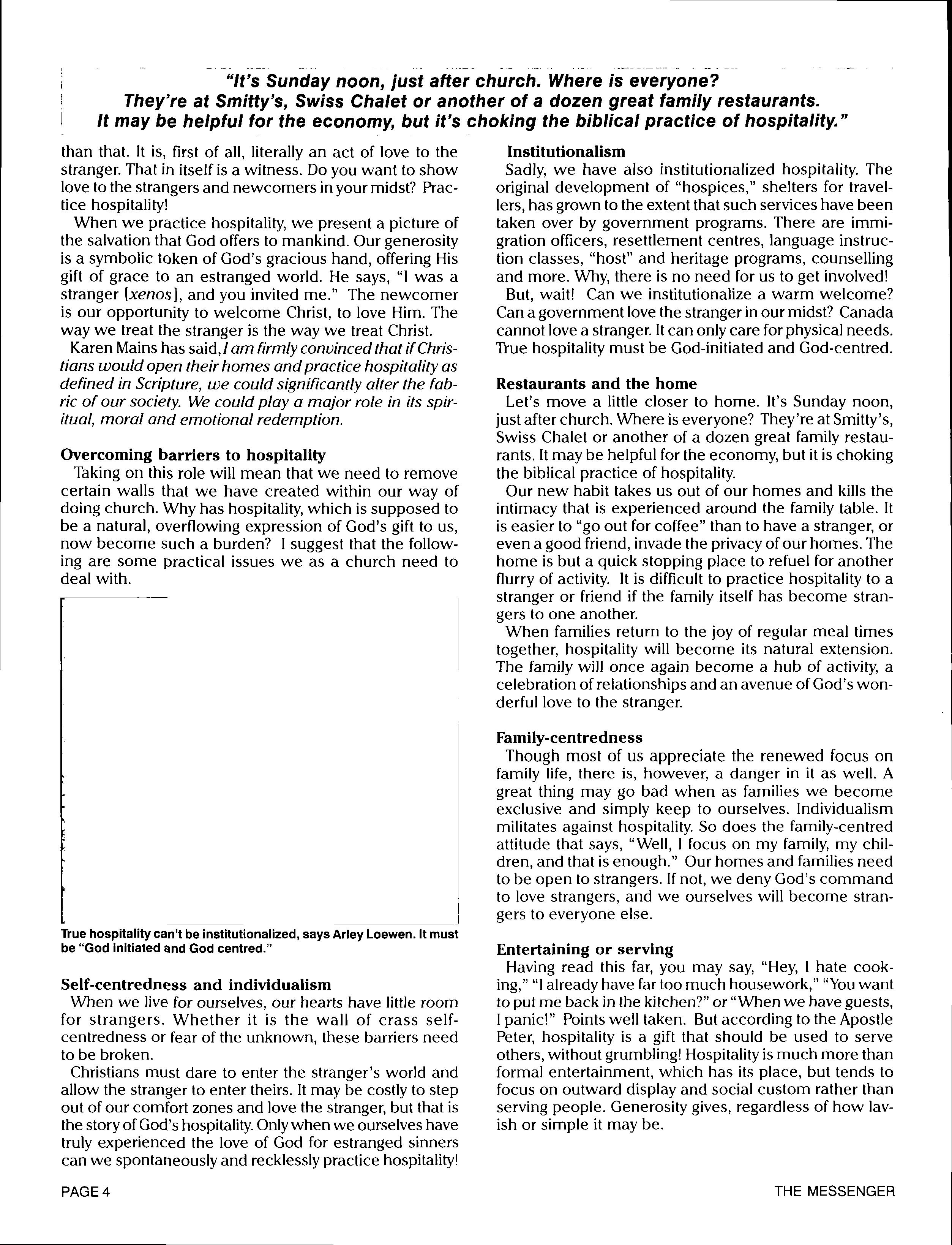 "It's Sunday noon, just after church. Where is everyone? They're at Smitty's, Swiss Chalet or another of a dozen great family restaurants. It may be helpful for the economy, but it's choking the biblical practice of hospitality."

than that. It is, first of all, literally an act of love to the stranger. That in itself is a witness. Do you want to show love to the strangers and newcomers in your midst? Practice hospitality!

When we practice hospitality, we present a picture of the salvation that God offers to mankind. Our generosity is a symbolic token of God's gracious hand, offering His gift of grace to an estranged world. He says, "I was a stranger [xenos], and you invited me." The newcomer is our opportunity to welcome Christ, to love Him. The way we treat the stranger is the way we treat Christ.

Karen Mains has said, I am firmly convinced that if Christians would open their homes and practice hospitality as defined in Scripture, we could significantly alter the fabric of our society. We could play a major role in its spiritual, moral and emotional redemption.

Overcoming barriers to hospitality

Taking on this role will mean that we need to remove certain walls that we have created within our way of doing church. Why has hospitality, which is supposed to be a natural, overflowing expression of God's gift to us, now become such a burden? I suggest that the following are some practical issues we as a church need to deal with.

True hospitality can't be institutionalized, says Arley Loewen. It must be "God initiated and God centred."

Self-centredness and individualism

When we live for ourselves, our hearts have little room for strangers. Whether it is the wall of crass self-centredness or fear of the unknown, these barriers need to be broken.

Christians must dare to enter the stranger's world and allow the stranger to enter theirs. It may be costly to step out of our comfort zones and love the stranger, but that is the story of God's hospitality. Only when we ourselves have truly experienced the love of God for estranged sinners can we spontaneously and recklessly practice hospitality!

Institutionalism

Sadly, we have also institutionalized hospitality. The original development of "hospices," shelters for travellers, has grown to the extent that such services have been taken over by government programs. There are immigration officers, resettlement centres, language instruction classes, "host" and heritage programs, counselling and more. Why, there is no need for us to get involved!

But, wait! Can we institutionalize a warm welcome? Can a government love the stranger in our midst? Canada cannot love a stranger. It can only care for physical needs. True hospitality must be God-initiated and God-centred.

Restaurants and the home

Let's move a little closer to home. It's Sunday noon, just after church. Where is everyone? They're at Smitty's, Swiss Chalet or another of a dozen great family restaurants. It may be helpful for the economy, but it is choking the biblical practice of hospitality.

Our new habit takes us out of our homes and kills the intimacy that is experienced around the family table. It is easier to "go out for coffee" than to have a stranger, or even a good friend, invade the privacy of our homes. The home is but a quick stopping place to refuel for another flurry of activity. It is difficult to practice hospitality to a stranger or friend if the family itself has become strangers to one another.

When families return to the joy of regular meal times together, hospitality will become its natural extension. The family will once again become a hub of activity, a celebration of relationships and an avenue of God's wonderful love to the stranger.

Family-centredness

Though most of us appreciate the renewed focus on family life, there is, however, a danger in it as well. A great thing may go bad when as families we become exclusive and simply keep to ourselves. Individualism militates against hospitality. So does the family-centred attitude that says, "Well, I focus on my family, my children, and that is enough." Our homes and families need to be open to strangers. If not, we deny God's command to love strangers, and we ourselves will become strangers to everyone else.

Entertaining or serving

Having read this far, you may say, "Hey, I hate cooking," "I already have far too much housework," "You want to put me back in the kitchen?" or "When we have guests, I panic!" Points well taken. But according to the Apostle Peter, hospitality is a gift that should be used to serve others, without grumbling! Hospitality is much more than formal entertainment, which has its place, but tends to focus on outward display and social custom rather than serving people. Generosity gives, regardless of how lavish or simple it may be.

PAGE 4

THE MESSENGER